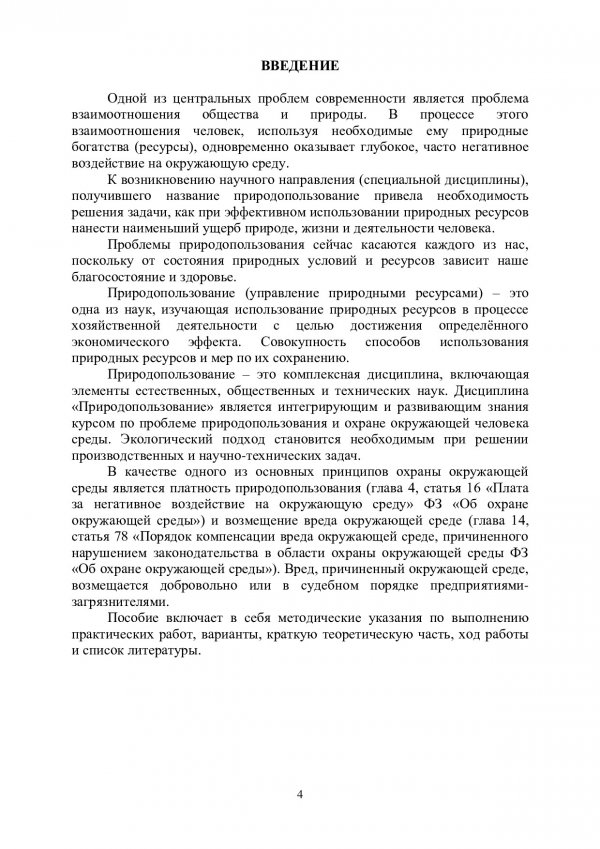 ВВЕДЕНИЕ

Одной из центральных проблем современности является проблема взаимоотношения общества и природы. В процессе этого взаимоотношения человек, используя необходимые ему природные богатства (ресурсы), одновременно оказывает глубокое, часто негативное воздействие на окружающую среду.

К возникновению научного направления (специальной дисциплины), получившего название природопользование привела необходимость решения задачи, как при эффективном использовании природных ресурсов нанести наименьший ущерб природе, жизни и деятельности человека.

Проблемы природопользования сейчас касаются каждого из нас, поскольку от состояния природных условий и ресурсов зависит наше благосостояние и здоровье.

Природопользование (управление природными ресурсами) – это одна из наук, изучающая использование природных ресурсов в процессе хозяйственной деятельности с целью достижения определённого экономического эффекта. Совокупность способов использования природных ресурсов и мер по их сохранению.

Природопользование – это комплексная дисциплина, включающая элементы естественных, общественных и технических наук. Дисциплина «Природопользование» является интегрирующим и развивающим знания курсом по проблеме природопользования и охране окружающей человека среды. Экологический подход становится необходимым при решении производственных и научно-технических задач.

В качестве одного из основных принципов охраны окружающей среды является платность природопользования (глава 4, статья 16 «Плата за негативное воздействие на окружающую среду» ФЗ «Об охране окружающей среды») и возмещение вреда окружающей среде (глава 14, статья 78 «Порядок компенсации вреда окружающей среде, причиненного нарушением законодательства в области охраны окружающей среды ФЗ «Об охране окружающей среды»). Вред, причиненный окружающей среде, возмещается добровольно или в судебном порядке предприятиями-загрязнителями.

Пособие включает в себя методические указания по выполнению практических работ, варианты, краткую теоретическую часть, ход работы и список литературы.

4